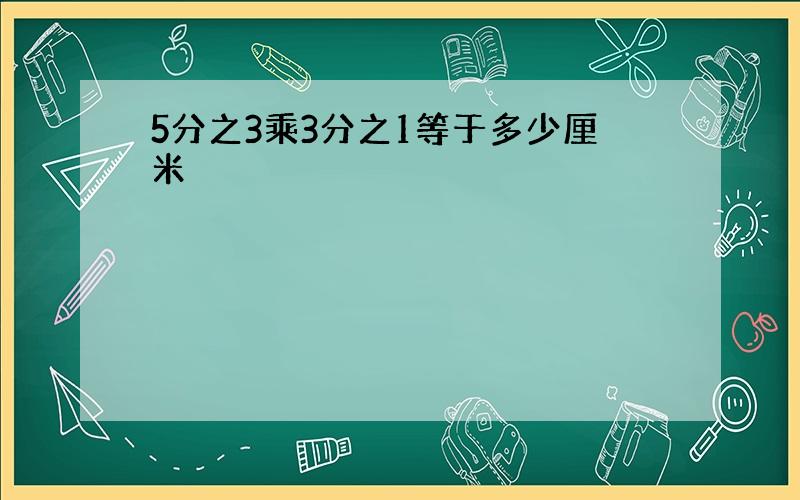 5分之3乘3分之1等于多少厘米